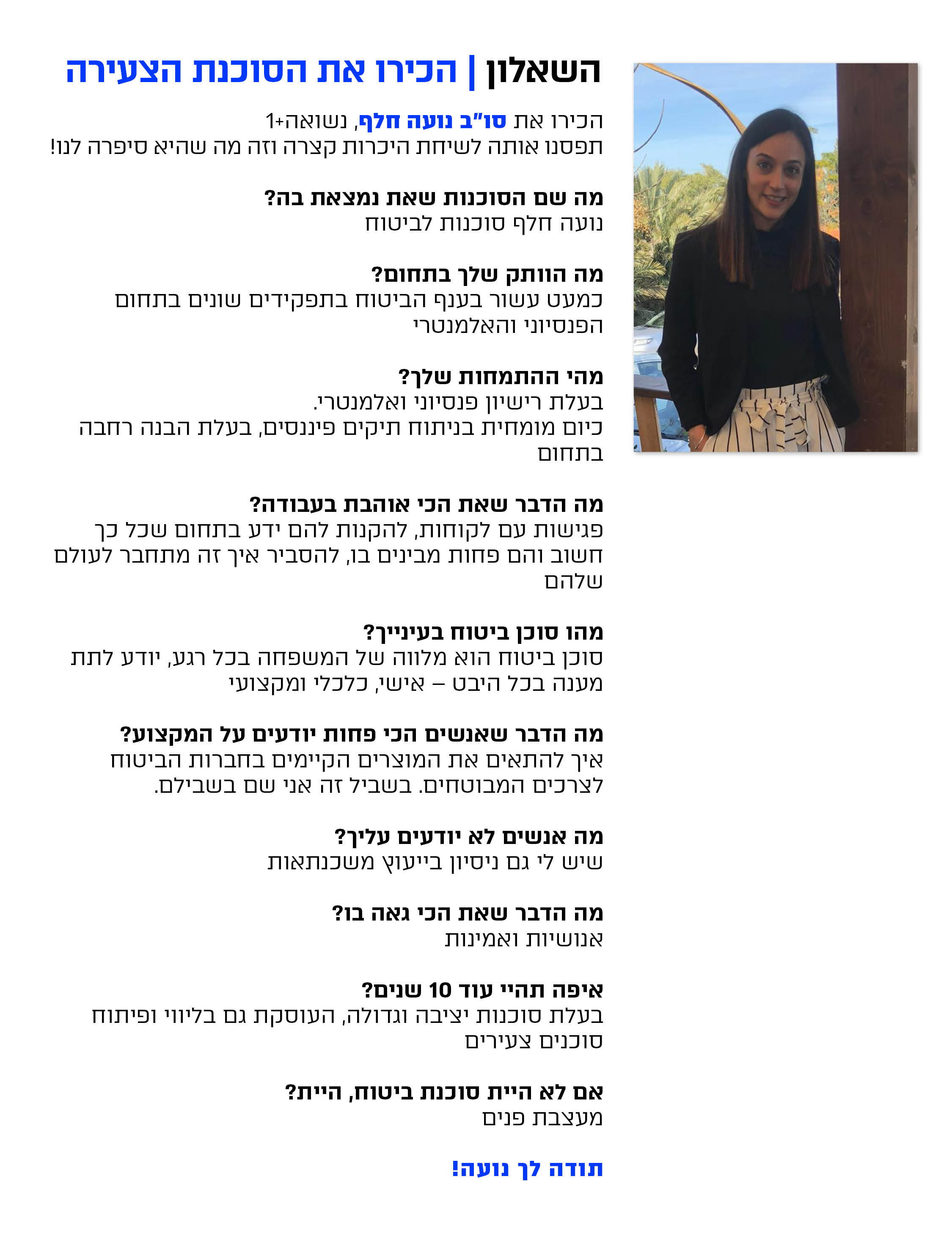 השאלון | הכירו את הסוכנת הצעירה

הכירו את סו"ב נועה חלף, נשואה+1
תפסנו אותה לשיחת היכרות קצרה וזה מה שהיא סיפרה לנו!

מה שם הסוכנות שאת נמצאת בה?
נועה חלף סוכנות לביטוח

מה הוותק שלך בתחום?
כמעט עשור בענף הביטוח בתפקידים שונים בתחום הפנסיוני והאלמנטרי

מהי ההתמחות שלך?
בעלת רישיון פנסיוני ואלמנטרי.
כיום מומחית בניתוח תיקים פיננסים, בעלת הבנה רחבה בתחום

מה הדבר שאת הכי אוהבת בעבודה?
פגישות עם לקוחות, להקנות להם ידע בתחום שכל כך חשוב והם פחות מבינים בו, להסביר איך זה מתחבר לעולם שלהם

מהו סוכן ביטוח בעינייך?
סוכן ביטוח הוא מלווה של המשפחה בכל רגע, יודע לתת מענה בכל היבט – אישי, כלכלי ומקצועי

מה הדבר שאנשים הכי פחות יודעים על המקצוע?
איך להתאים את המוצרים הקיימים בחברות הביטוח לצרכים המבוטחים. בשביל זה אני שם בשבילם.

מה אנשים לא יודעים עליך?
שיש לי גם ניסיון בייעוץ משכנתאות

מה הדבר שאת הכי גאה בו?
אנושיות ואמינות

איפה תהיי עוד 10 שנים?
בעלת סוכנות יציבה וגדולה, העוסקת גם בליווי ופיתוח סוכנים צעירים

אם לא היית סוכנת ביטוח, היית?
מעצבת פנים

תודה לך נועה!